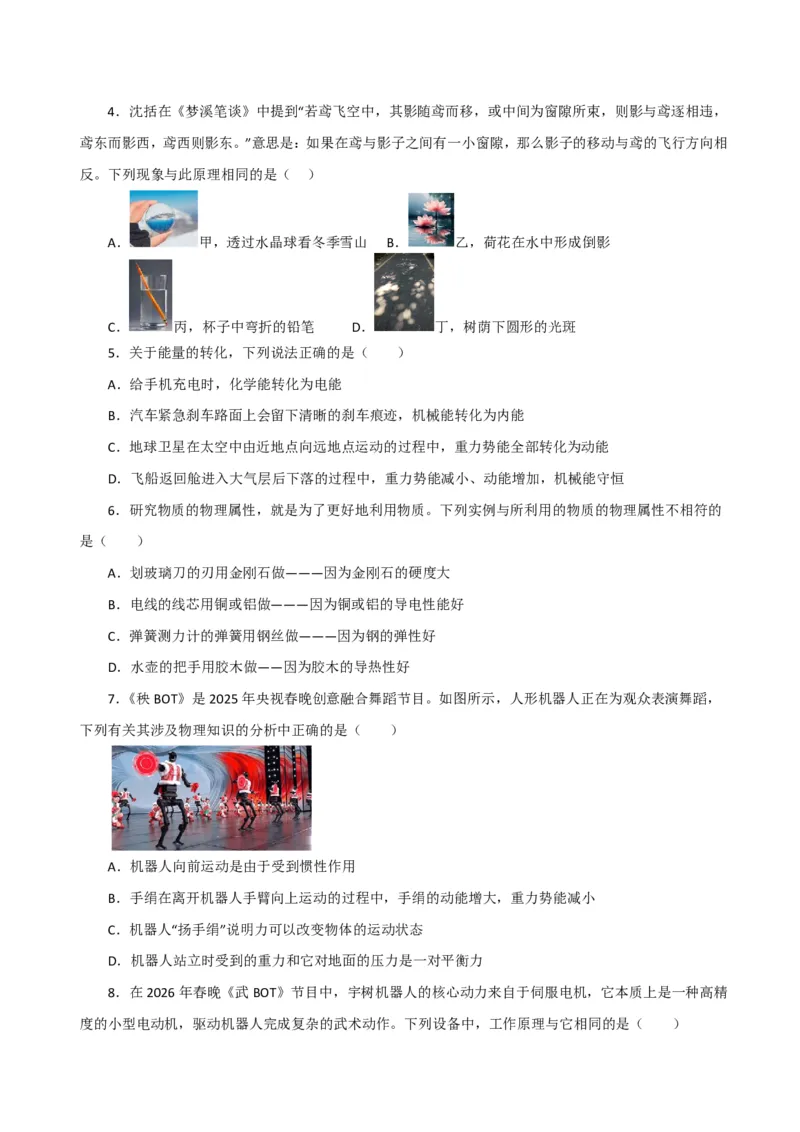 4．沈括在《梦溪笔谈》中提到“若鸢飞空中，其影随鸢而移，或中间为窗隙所束，则影与鸢逐相违，鸢东而影西，鸢西则影东。”意思是：如果在鸢与影子之间有一小窗隙，那么影子的移动与鸢的飞行方向相反。下列现象与此原理相同的是（　）

A．甲，透过水晶球看冬季雪山　B．乙，荷花在水中形成倒影

C．丙，杯子中弯折的铅笔　D．丁，树荫下圆形的光斑

5．关于能量的转化，下列说法正确的是（　　）

A．给手机充电时，化学能转化为电能

B．汽车紧急刹车路面上会留下清晰的刹车痕迹，机械能转化为内能

C．地球卫星在太空中由近地点向远地点运动的过程中，重力势能全部转化为动能

D．飞船返回舱进入大气层后下落的过程中，重力势能减小、动能增加，机械能守恒

6．研究物质的物理属性，就是为了更好地利用物质。下列实例与所利用的物质的物理属性不相符的是（　　）

A．划玻璃刀的刃用金刚石做———因为金刚石的硬度大

B．电线的线芯用铜或铝做———因为铜或铝的导电性能好

C．弹簧测力计的弹簧用钢丝做———因为钢的弹性好

D．水壶的把手用胶木做——因为胶木的导热性好

7．《秧 BOT》是 2025 年央视春晚创意融合舞蹈节目。如图所示，人形机器人正在为观众表演舞蹈，下列有关其涉及物理知识的分析中正确的是（　　）

A．机器人向前运动是由于受到惯性作用

B．手绢在离开机器人手臂向上运动的过程中，手绢的动能增大，重力势能减小

C．机器人“扬手绢”说明力可以改变物体的运动状态

D．机器人站立时受到的重力和它对地面的压力是一对平衡力

8．在 2026 年春晚《武 BOT》节目中，宇树机器人的核心动力来自于伺服电机，它本质上是一种高精度的小型电动机，驱动机器人完成复杂的武术动作。下列设备中，工作原理与它相同的是（　　）